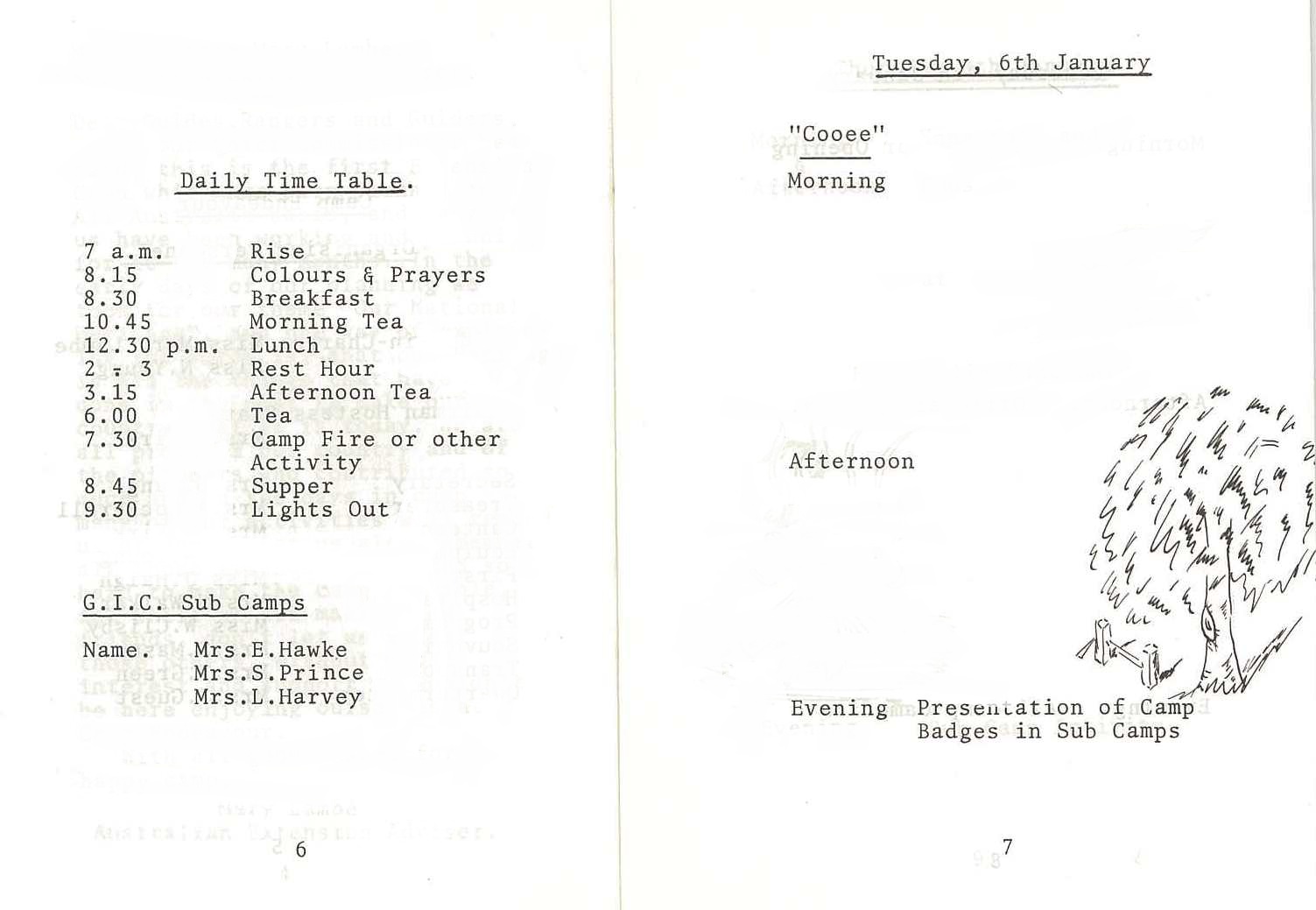 Daily Time Table.

| | |
|---|---|
| 7 a.m. | Rise |
| 8.15 | Colours & Prayers |
| 8.30 | Breakfast |
| 10.45 | Morning Tea |
| 12.30 p.m. | Lunch |
| 2 - 3 | Rest Hour |
| 3.15 | Afternoon Tea |
| 6.00 | Tea |
| 7.30 | Camp Fire or other Activity |
| 8.45 | Supper |
| 9.30 | Lights Out |

G.I.C. Sub Camps

Name. Mrs.E.Hawke
Mrs.S.Prince
Mrs.L.Harvey

6

Tuesday, 6th January

"Cooee"

Morning

Afternoon

Evening Presentation of Camp Badges in Sub Camps

7